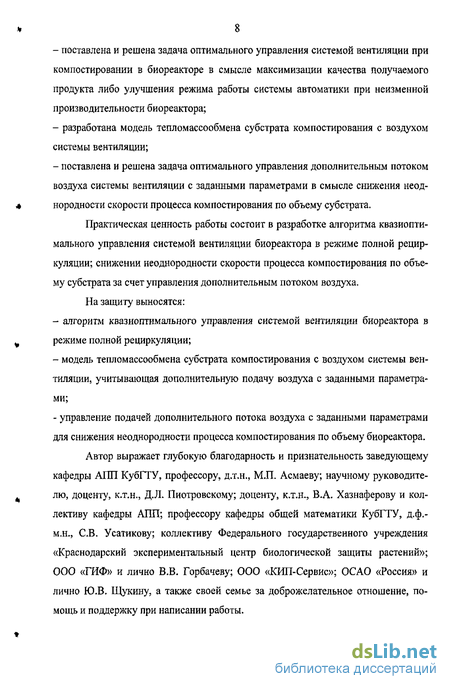 8

– поставлена и решена задача оптимального управления системой вентиляции при компостировании в биореакторе в смысле максимизации качества получаемого продукта либо улучшения режима работы системы автоматики при неизменной производительности биореактора;

– разработана модель тепломассообмена субстрата компостирования с воздухом системы вентиляции;

– поставлена и решена задача оптимального управления дополнительным потоком воздуха системы вентиляции с заданными параметрами в смысле снижения неоднородности скорости процесса компостирования по объему субстрата.

Практическая ценность работы состоит в разработке алгоритма квазиоптимального управления системой вентиляции биореактора в режиме полной рециркуляции; снижении неоднородности скорости процесса компостирования по объему субстрата за счет управления дополнительным потоком воздуха.

На защиту выносятся:

– алгоритм квазиоптимального управления системой вентиляции биореактора в режиме полной рециркуляции;

– модель тепломассообмена субстрата компостирования с воздухом системы вентиляции, учитывающая дополнительную подачу воздуха с заданными параметрами;

- управление подачей дополнительного потока воздуха с заданными параметрами для снижения неоднородности процесса компостирования по объему биореактора.

Автор выражает глубокую благодарность и признательность заведующему кафедры АПП КубГТУ, профессору, д.т.н., М.П. Асмаеву; научному руководителю, доценту, к.т.н., Д.Л. Пиотровскому; доценту, к.т.н., В.А. Хазнаферову и коллективу кафедры АПП; профессору кафедры общей математики КубГТУ, д.ф.-м.н., С.В. Усатикову; коллективу Федерального государственного учреждения «Краснодарский экспериментальный центр биологической защиты растений»; ООО «ГИФ» и лично В.В. Горбачеву; ООО «КИП-Сервис»; ОСАО «Россия» и лично Ю.В. Щукину, а также своей семье за доброжелательное отношение, помощь и поддержку при написании работы.

dsLib.net
библиотека диссертаций